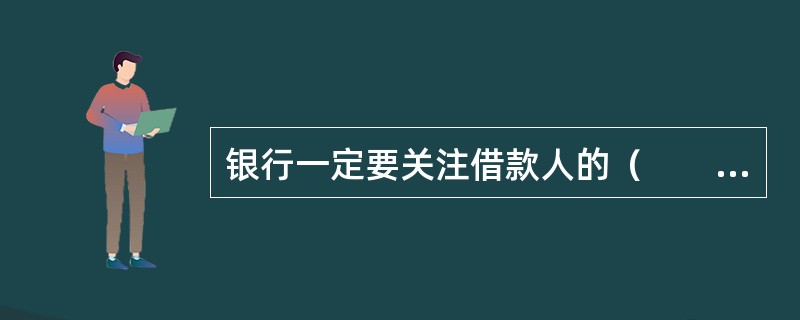 银行一定要关注借款人的（　　...